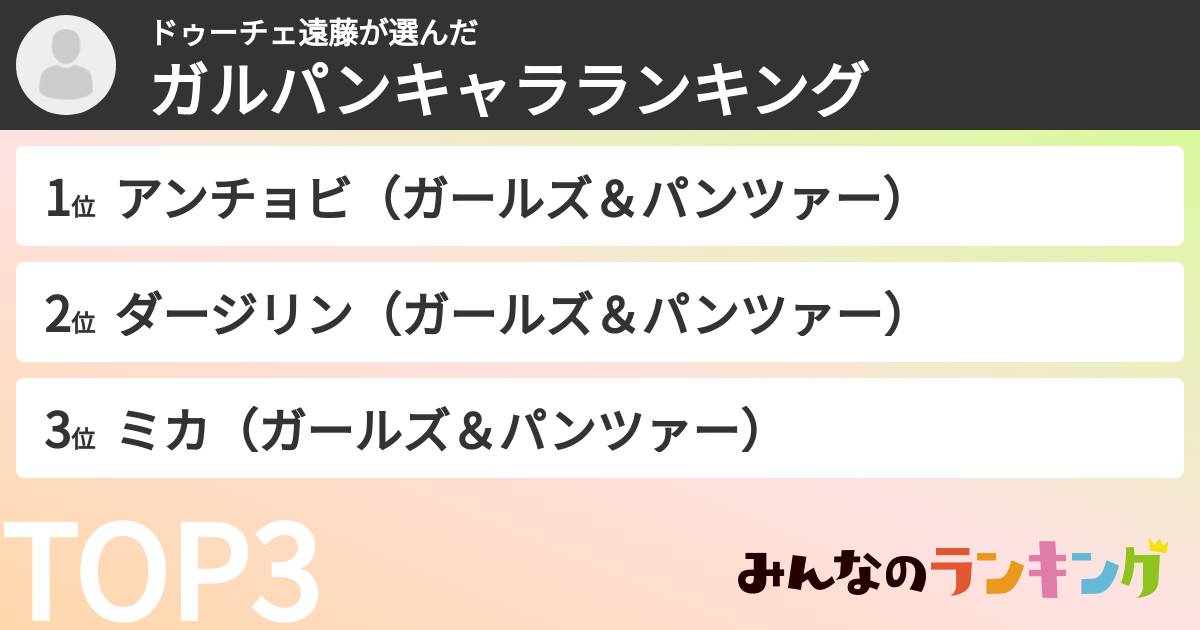 ドゥーチェ遠藤が選んだ
ガルパンキャラランキング

1位 アンチョビ（ガールズ＆パンツァー）

2位 ダージリン（ガールズ＆パンツァー）

3位 ミカ（ガールズ＆パンツァー）

TOP3

みんなのランキング